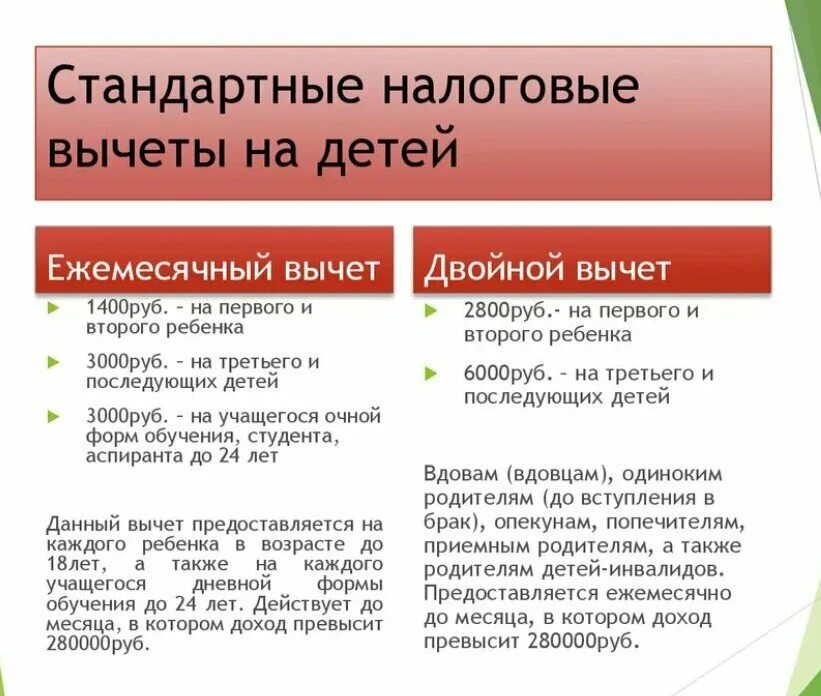 Стандартные налоговые вычеты на детей

Ежемесячный вычет

1400руб. – на первого и второго ребенка

3000руб. – на третьего и последующих детей

3000руб. – на учащегося очной форм обучения, студента, аспиранта до 24 лет

Данный вычет предоставляется на каждого ребенка в возрасте до 18лет, а также на каждого учащегося дневной формы обучения до 24 лет. Действует до месяца, в котором доход превысит 280000руб.

Двойной вычет

2800руб.- на первого и второго ребенка

6000руб. – на третьего и последующих детей

Вдовам (вдовцам), одиноким родителям (до вступления в брак), опекунам, попечителям, приемным родителям, а также родителям детей-инвалидов. Предоставляется ежемесячно до месяца, в котором доход превысит 280000руб.